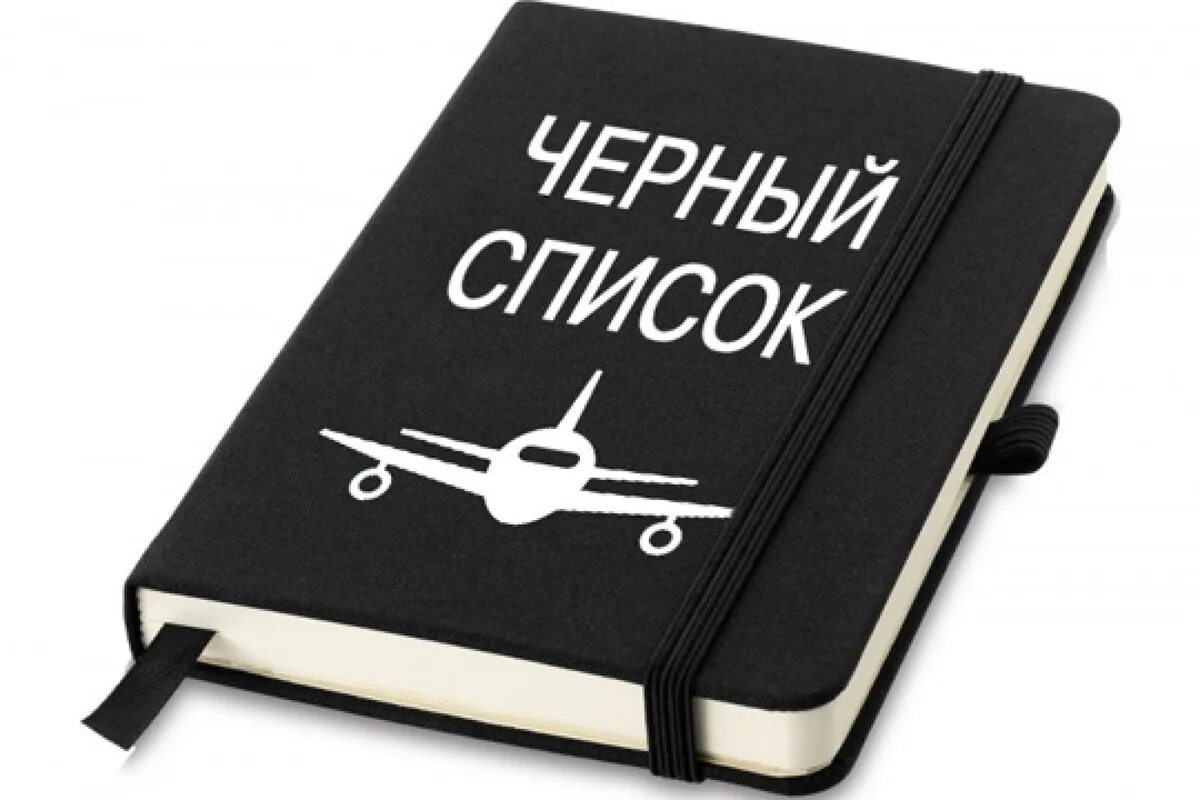 ЧЕРНЫЙ СПИСОК